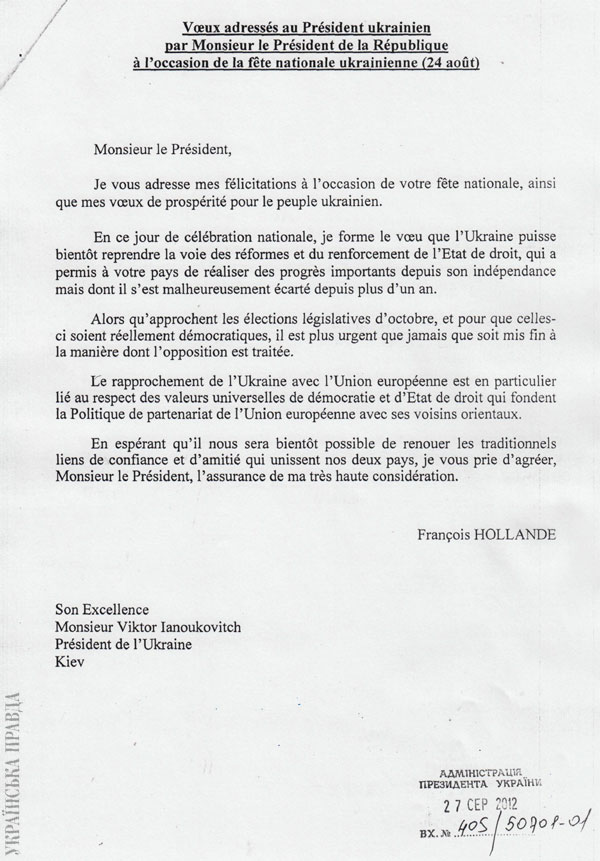 Vœux adressés au Président ukrainien
par Monsieur le Président de la République
à l'occasion de la fête nationale ukrainienne (24 août)

Monsieur le Président,

Je vous adresse mes félicitations à l'occasion de votre fête nationale, ainsi que mes vœux de prospérité pour le peuple ukrainien.

En ce jour de célébration nationale, je forme le vœu que l'Ukraine puisse bientôt reprendre la voie des réformes et du renforcement de l'Etat de droit, qui a permis à votre pays de réaliser des progrès importants depuis son indépendance mais dont il s'est malheureusement écarté depuis plus d'un an.

Alors qu'approchent les élections législatives d'octobre, et pour que celles-ci soient réellement démocratiques, il est plus urgent que jamais que soit mis fin à la manière dont l'opposition est traitée.

Le rapprochement de l'Ukraine avec l'Union européenne est en particulier lié au respect des valeurs universelles de démocratie et d'Etat de droit qui fondent la Politique de partenariat de l'Union européenne avec ses voisins orientaux.

En espérant qu'il nous sera bientôt possible de renouer les traditionnels liens de confiance et d'amitié qui unissent nos deux pays, je vous prie d'agréer, Monsieur le Président, l'assurance de ma très haute considération.

François HOLLANDE

Son Excellence
Monsieur Viktor Ianoukovitch
Président de l'Ukraine
Kiev

УКРАЇНСЬКА ПРАВДА

АДМІНІСТРАЦІЯ
ПРЕЗИДЕНТА УКРАЇНИ
27 СЕР 2012
ВХ. № 405/50708-01